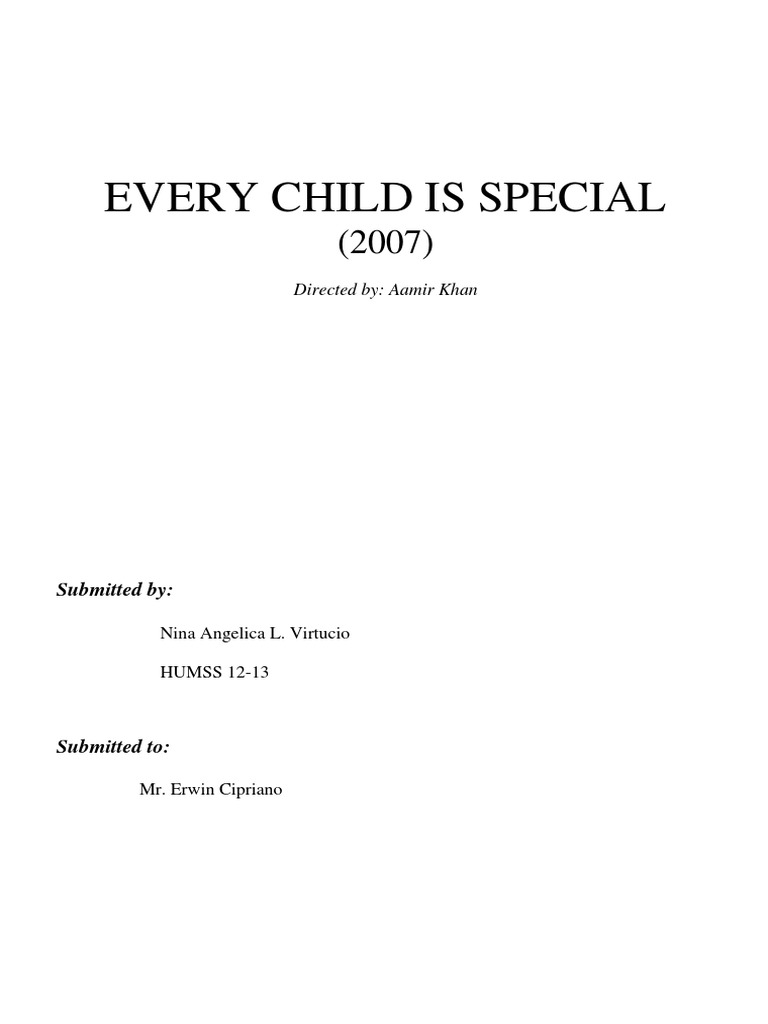 EVERY CHILD IS SPECIAL
(2007)

Directed by: Aamir Khan

Submitted by:

Nina Angelica L. Virtucio

HUMSS 12-13

Submitted to:

Mr. Erwin Cipriano